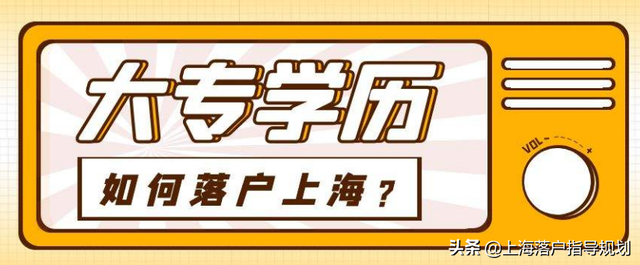 大专学历

如何落户上海？

VOL - +

头条 @上海落户指导规划